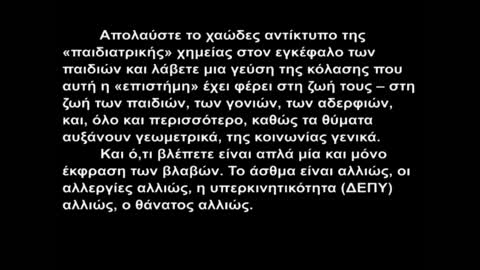 Απολαύστε το χαώδες αντίκτυπο της «παιδιατρικής» χημείας στον εγκέφαλο των παιδιών και λάβετε μια γεύση της κόλασης που αυτή η «επιστήμη» έχει φέρει στη ζωή τους – στη ζωή των παιδιών, των γονιών, των αδερφιών, και, όλο και περισσότερο, καθώς τα θύματα αυξάνουν γεωμετρικά, της κοινωνίας γενικά.

Και ό,τι βλέπετε είναι απλά μία και μόνο έκφραση των βλαβών. Το άσθμα είναι αλλιώς, οι αλλεργίες αλλιώς, η υπερκινητικότητα (ΔΕΠΥ) αλλιώς, ο θάνατος αλλιώς.